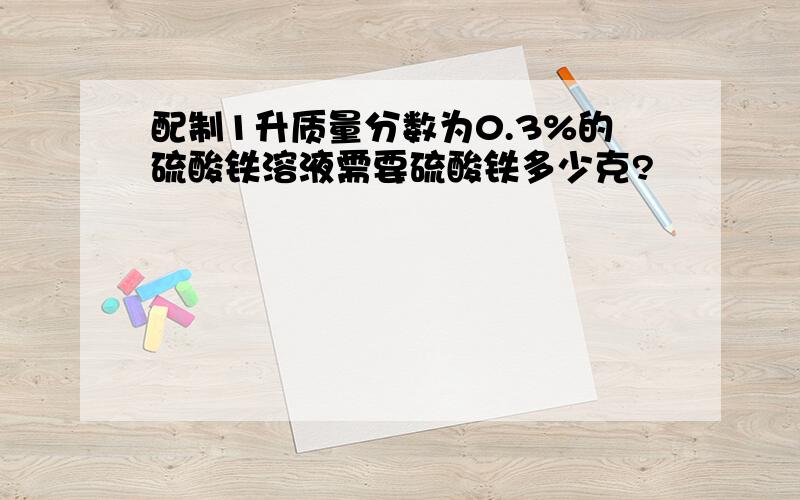 配制1升质量分数为0.3%的硫酸铁溶液需要硫酸铁多少克?